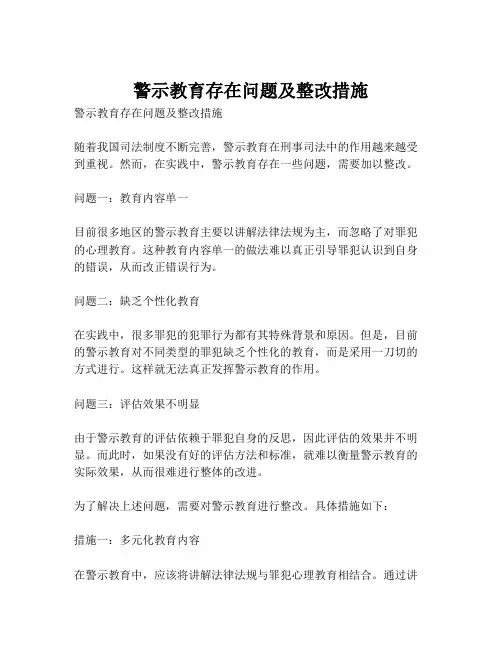 警示教育存在问题及整改措施

警示教育存在问题及整改措施

随着我国司法制度不断完善，警示教育在刑事司法中的作用越来越受到重视。然而，在实践中，警示教育存在一些问题，需要加以整改。

问题一：教育内容单一

目前很多地区的警示教育主要以讲解法律法规为主，而忽略了对罪犯的心理教育。这种教育内容单一的做法难以真正引导罪犯认识到自身的错误，从而改正错误行为。

问题二：缺乏个性化教育

在实践中，很多罪犯的犯罪行为都有其特殊背景和原因。但是，目前的警示教育对不同类型的罪犯缺乏个性化的教育，而是采用一刀切的方式进行。这样就无法真正发挥警示教育的作用。

问题三：评估效果不明显

由于警示教育的评估依赖于罪犯自身的反思，因此评估的效果并不明显。而此时，如果没有好的评估方法和标准，就难以衡量警示教育的实际效果，从而很难进行整体的改进。

为了解决上述问题，需要对警示教育进行整改。具体措施如下：

措施一：多元化教育内容

在警示教育中，应该将讲解法律法规与罪犯心理教育相结合。通过讲